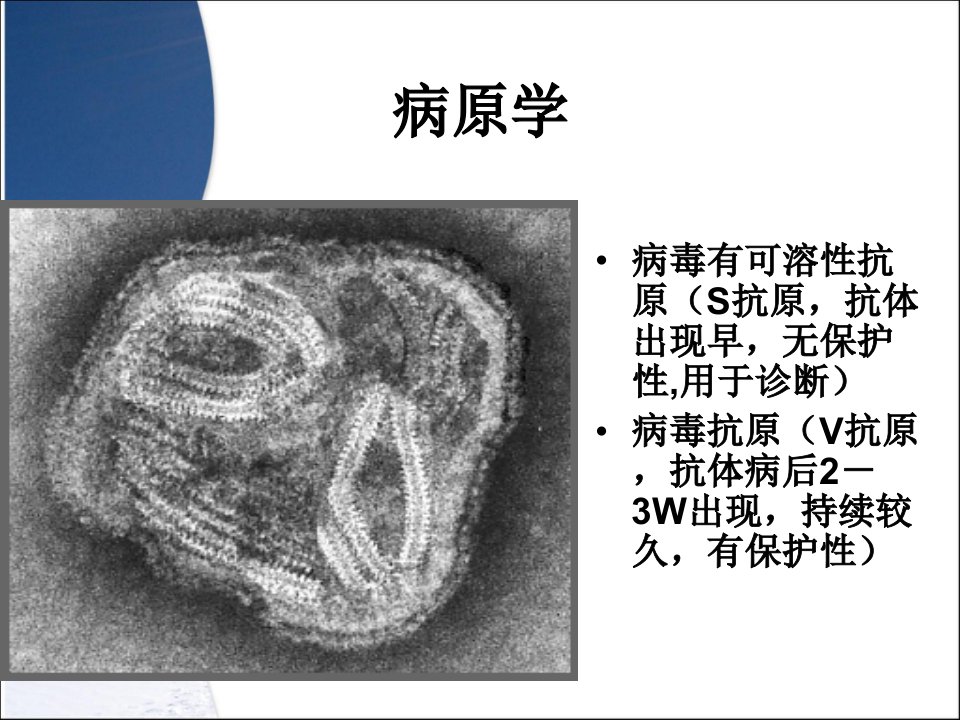 病原学

• 病毒有可溶性抗原（S抗原，抗体出现早，无保护性,用于诊断）
• 病毒抗原（V抗原，抗体病后2－3W出现，持续较久，有保护性）